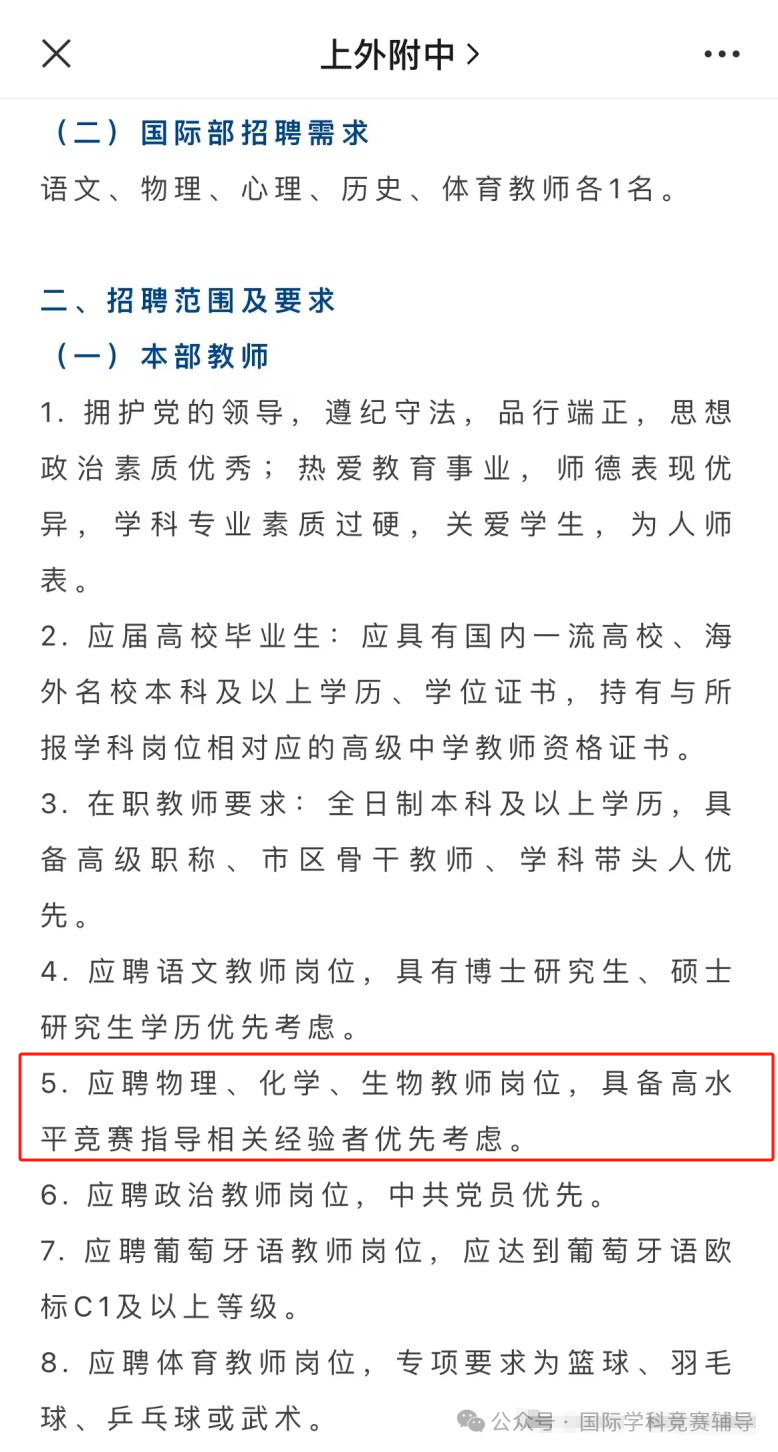 上外附中 >

（二）国际部招聘需求
语文、物理、心理、历史、体育教师各1名。

二、招聘范围及要求
（一）本部教师
1. 拥护党的领导，遵纪守法，品行端正，思想政治素质优秀；热爱教育事业，师德表现优异，学科专业素质过硬，关爱学生，为人师表。
2. 应届高校毕业生：应具有国内一流高校、海外名校本科及以上学历、学位证书，持有与所报学科岗位相对应的高级中学教师资格证书。
3. 在职教师要求：全日制本科及以上学历，具备高级职称、市区骨干教师、学科带头人优先。
4. 应聘语文教师岗位，具有博士研究生、硕士研究生学历优先考虑。
5. 应聘物理、化学、生物教师岗位，具备高水平竞赛指导相关经验者优先考虑。
6. 应聘政治教师岗位，中共党员优先。
7. 应聘葡萄牙语教师岗位，应达到葡萄牙语欧标C1及以上等级。
8. 应聘体育教师岗位，专项要求为篮球、羽毛球、乒乓球或武术。

公众号 · 国际学科竞赛辅导